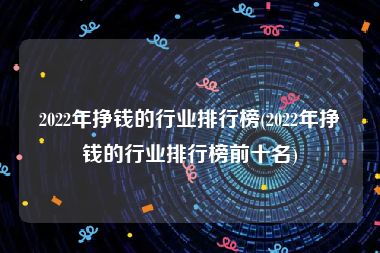 2022年挣钱的行业排行榜(2022年挣钱的行业排行榜前十名)